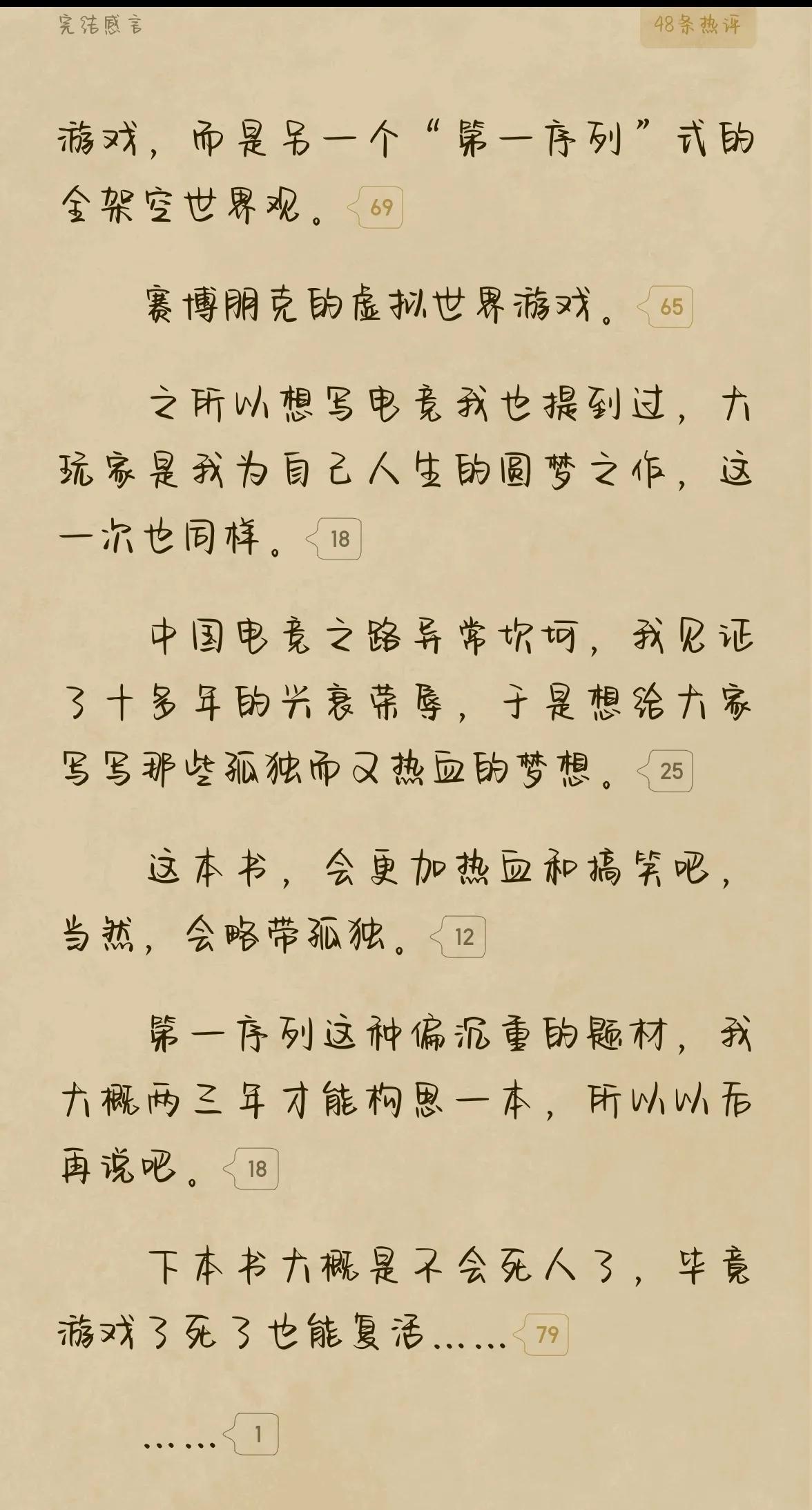 完结感言

48条热评

游戏，而是另一个“第一序列”式的全架空世界观。69

赛博朋克的虚拟世界游戏。65

之所以想写电竞我也提到过，大玩家是我为自己人生的圆梦之作，这一次也同样。18

中国电竞之路异常坎坷，我见证了十多年的兴衰荣辱，于是想给大家写写那些孤独而又热血的梦想。25

这本书，会更加热血和搞笑吧，当然，会略带孤独。12

第一序列这种偏沉重的题材，我大概两三年才能构思一本，所以以后再说吧。18

下本书大概是不会死人了，毕竟游戏了死了也能复活……79

……1